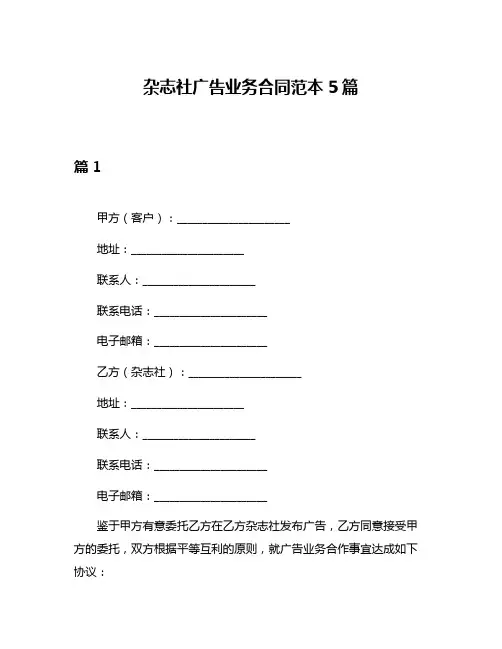 杂志社广告业务合同范本 5 篇

篇 1

甲方（客户）：____________________

地址：____________________

联系人：____________________

联系电话：____________________

电子邮箱：____________________

乙方（杂志社）：____________________

地址：____________________

联系人：____________________

联系电话：____________________

电子邮箱：____________________

鉴于甲方有意委托乙方在乙方杂志社发布广告，乙方同意接受甲方的委托，双方根据平等互利的原则，就广告业务合作事宜达成如下协议：